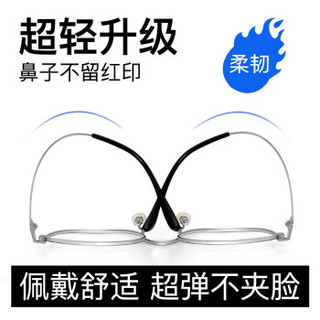 超轻升级
鼻子不留红印

柔韧

佩戴舒适 超弹不夹脸